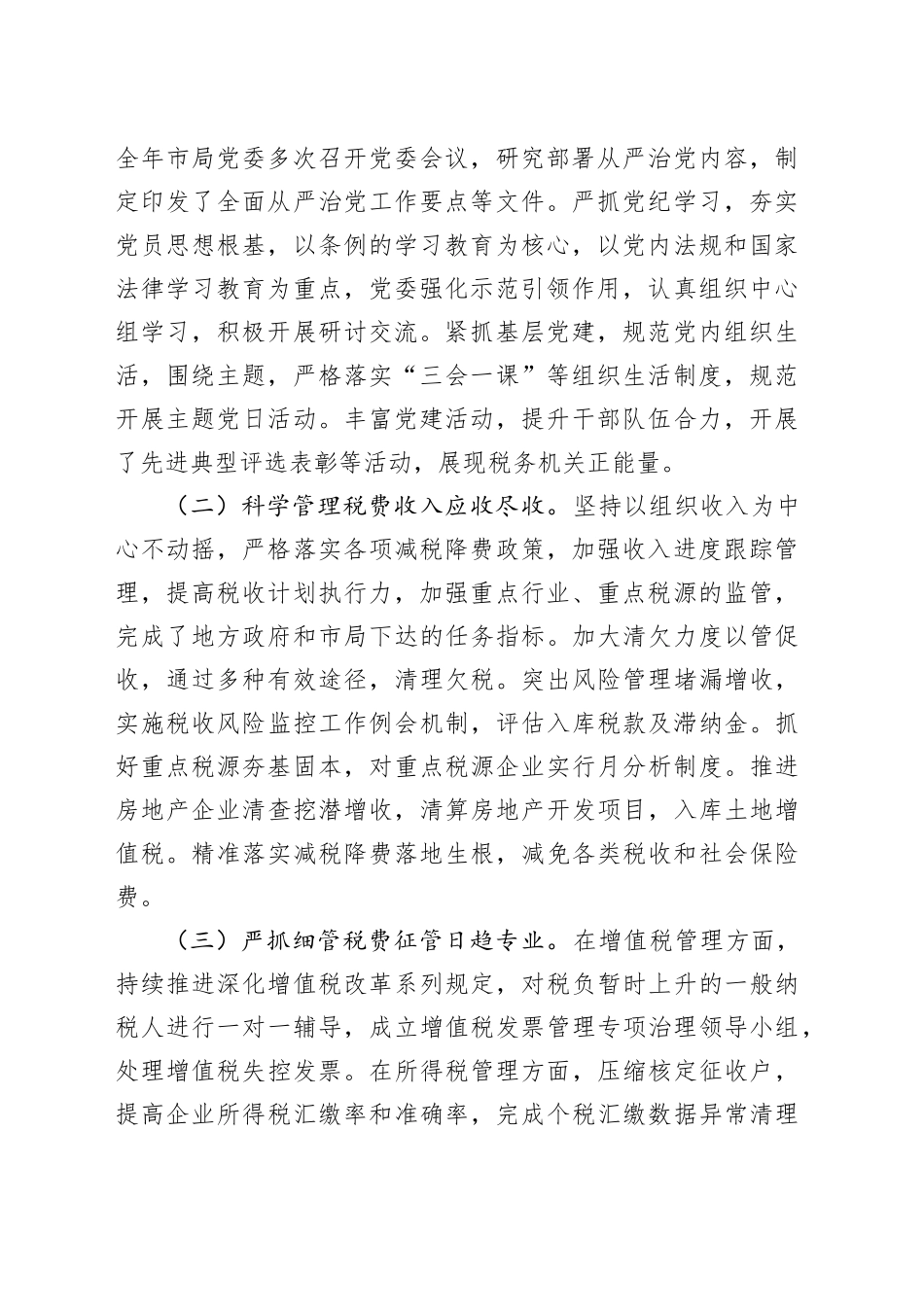 全年市局党委多次召开党委会议，研究部署从严治党内容，制定印发了全面从严治党工作要点等文件。严抓党纪学习，夯实党员思想根基，以条例的学习教育为核心，以党内法规和国家法律学习教育为重点，党委强化示范引领作用，认真组织中心组学习，积极开展研讨交流。紧抓基层党建，规范党内组织生活，围绕主题，严格落实“三会一课”等组织生活制度，规范开展主题党日活动。丰富党建活动，提升干部队伍合力，开展了先进典型评选表彰等活动，展现税务机关正能量。

（二）科学管理税费收入应收尽收。坚持以组织收入为中心不动摇，严格落实各项减税降费政策，加强收入进度跟踪管理，提高税收计划执行力，加强重点行业、重点税源的监管，完成了地方政府和市局下达的任务指标。加大清欠力度以管促收，通过多种有效途径，清理欠税。突出风险管理堵漏增收，实施税收风险监控工作例会机制，评估入库税款及滞纳金。抓好重点税源夯基固本，对重点税源企业实行月分析制度。推进房地产企业清查挖潜增收，清算房地产开发项目，入库土地增值税。精准落实减税降费落地生根，减免各类税收和社会保险费。

（三）严抓细管税费征管日趋专业。在增值税管理方面，持续推进深化增值税改革系列规定，对税负暂时上升的一般纳税人进行一对一辅导，成立增值税发票管理专项治理领导小组，处理增值税失控发票。在所得税管理方面，压缩核定征收户，提高企业所得税汇缴率和准确率，完成个税汇缴数据异常清理